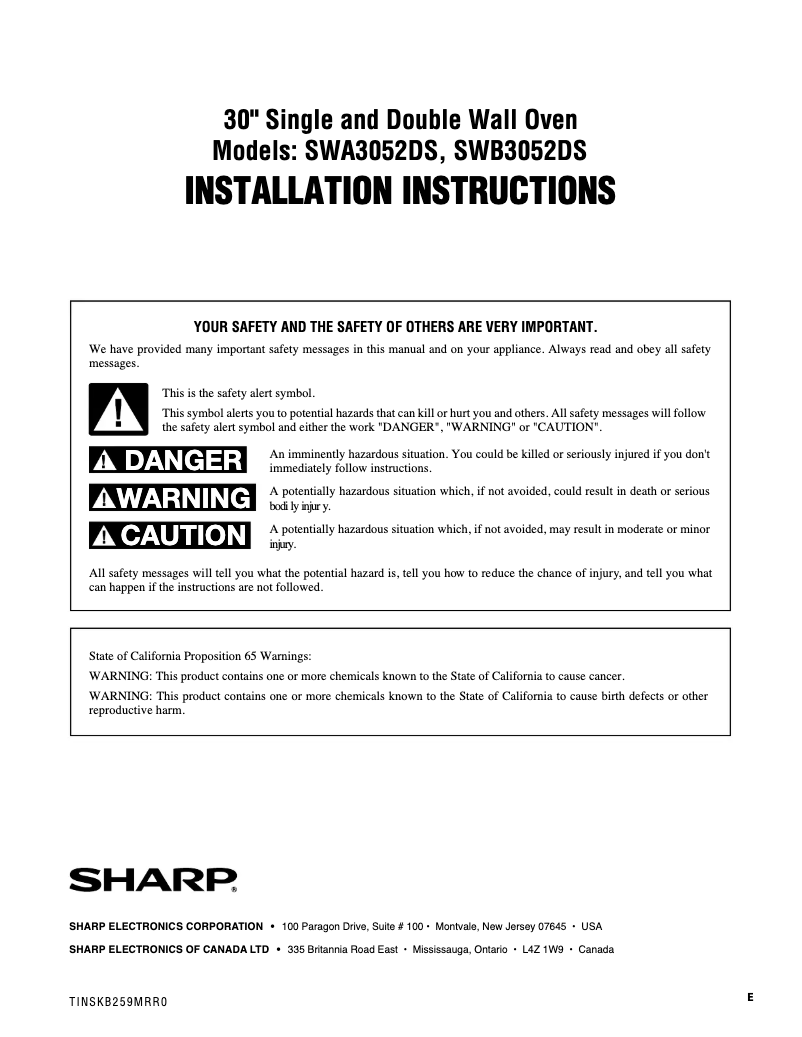 30" Single and Double Wall Oven
Models: SWA3052DS, SWB3052DS
INSTALLATION INSTRUCTIONS

YOUR SAFETY AND THE SAFETY OF OTHERS ARE VERY IMPORTANT.

We have provided many important safety messages in this manual and on your appliance. Always read and obey all safety messages.

This is the safety alert symbol.

This symbol alerts you to potential hazards that can kill or hurt you and others. All safety messages will follow the safety alert symbol and either the work "DANGER", "WARNING" or "CAUTION".

DANGER An imminently hazardous situation. You could be killed or seriously injured if you don't immediately follow instructions.

WARNING A potentially hazardous situation which, if not avoided, could result in death or serious bodi ly injur y.

CAUTION A potentially hazardous situation which, if not avoided, may result in moderate or minor injury.

All safety messages will tell you what the potential hazard is, tell you how to reduce the chance of injury, and tell you what can happen if the instructions are not followed.

State of California Proposition 65 Warnings:

WARNING: This product contains one or more chemicals known to the State of California to cause cancer.

WARNING: This product contains one or more chemicals known to the State of California to cause birth defects or other reproductive harm.

SHARP

SHARP ELECTRONICS CORPORATION • 100 Paragon Drive, Suite # 100 • Montvale, New Jersey 07645 • USA

SHARP ELECTRONICS OF CANADA LTD • 335 Britannia Road East • Mississauga, Ontario • L4Z 1W9 • Canada

TINSKB259MRR0

E